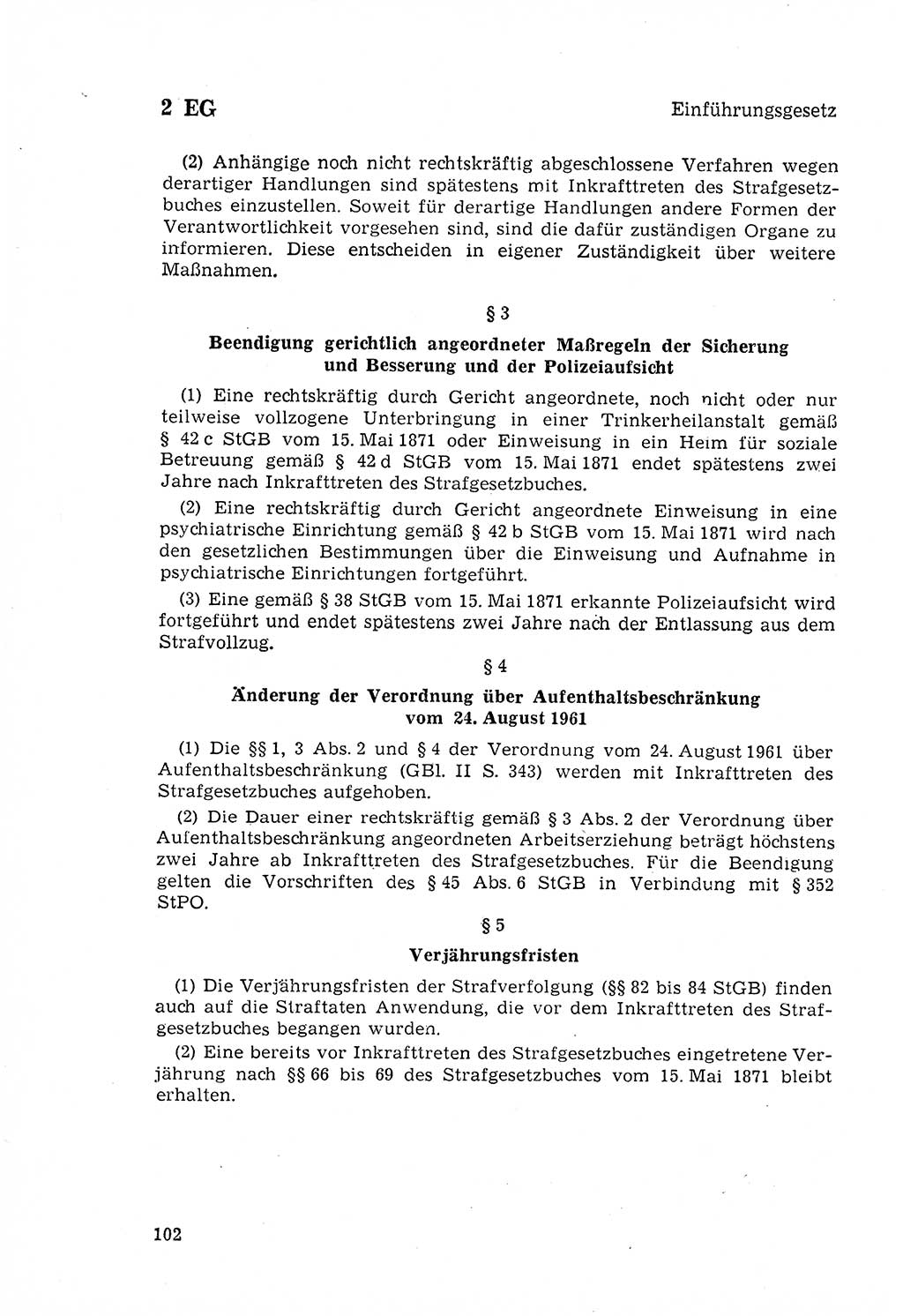 2 EG

Einführungsgesetz

(2) Anhängige noch nicht rechtskräftig abgeschlossene Verfahren wegen derartiger Handlungen sind spätestens mit Inkrafttreten des Strafgesetzbuches einzustellen. Soweit für derartige Handlungen andere Formen der Verantwortlichkeit vorgesehen sind, sind die dafür zuständigen Organe zu informieren. Diese entscheiden in eigener Zuständigkeit über weitere Maßnahmen.

§ 3

Beendigung gerichtlich angeordneter Maßregeln der Sicherung und Besserung und der Polizeiaufsicht

(1) Eine rechtskräftig durch Gericht angeordnete, noch nicht oder nur teilweise vollzogene Unterbringung in einer Trinkerheilanstalt gemäß § 42 c StGB vom 15. Mai 1871 oder Einweisung in ein Heim für soziale Betreuung gemäß § 42 d StGB vom 15. Mai 1871 endet spätestens zwei Jahre nach Inkrafttreten des Strafgesetzbuches.

(2) Eine rechtskräftig durch Gericht angeordnete Einweisung in eine psychiatrische Einrichtung gemäß § 42 b StGB vom 15. Mai 1871 wird nach den gesetzlichen Bestimmungen über die Einweisung und Aufnahme in psychiatrische Einrichtungen fortgeführt.

(3) Eine gemäß § 38 StGB vom 15. Mai 1871 erkannte Polizeiaufsicht wird fortgeführt und endet spätestens zwei Jahre nach der Entlassung aus dem Strafvollzug.

§ 4

Änderung der Verordnung über Aufenthaltsbeschränkung vom 24. August 1961

(1) Die §§ 1, 3 Abs. 2 und § 4 der Verordnung vom 24. August 1961 über Aufenthaltsbeschränkung (GBl. II S. 343) werden mit Inkrafttreten des Strafgesetzbuches aufgehoben.

(2) Die Dauer einer rechtskräftig gemäß § 3 Abs. 2 der Verordnung über Aufenthaltsbeschränkung angeordneten Arbeitserziehung beträgt höchstens zwei Jahre ab Inkrafttreten des Strafgesetzbuches. Für die Beendigung gelten die Vorschriften des § 45 Abs. 6 StGB in Verbindung mit § 352 StPO.

§ 5

Verjährungsfristen

(1) Die Verjährungsfristen der Strafverfolgung (§§ 82 bis 84 StGB) finden auch auf die Straftaten Anwendung, die vor dem Inkrafttreten des Strafgesetzbuches begangen wurden.

(2) Eine bereits vor Inkrafttreten des Strafgesetzbuches eingetretene Verjährung nach §§ 66 bis 69 des Strafgesetzbuches vom 15. Mai 1871 bleibt erhalten.

102